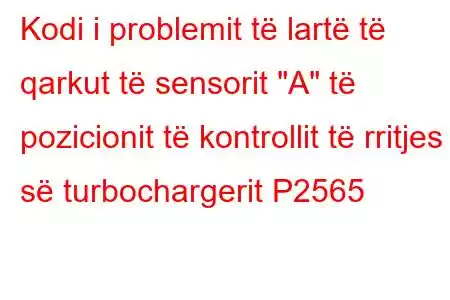 Kodi i problemit të lartë të qarkut të sensorit "A" të pozicionit të kontrollit të rritjes së turbochargerit P2565